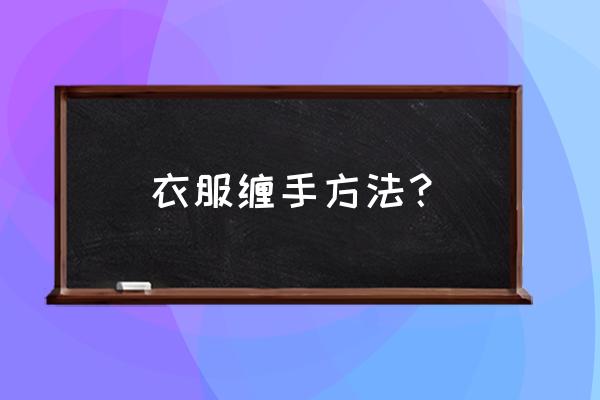 衣服缠手方法?